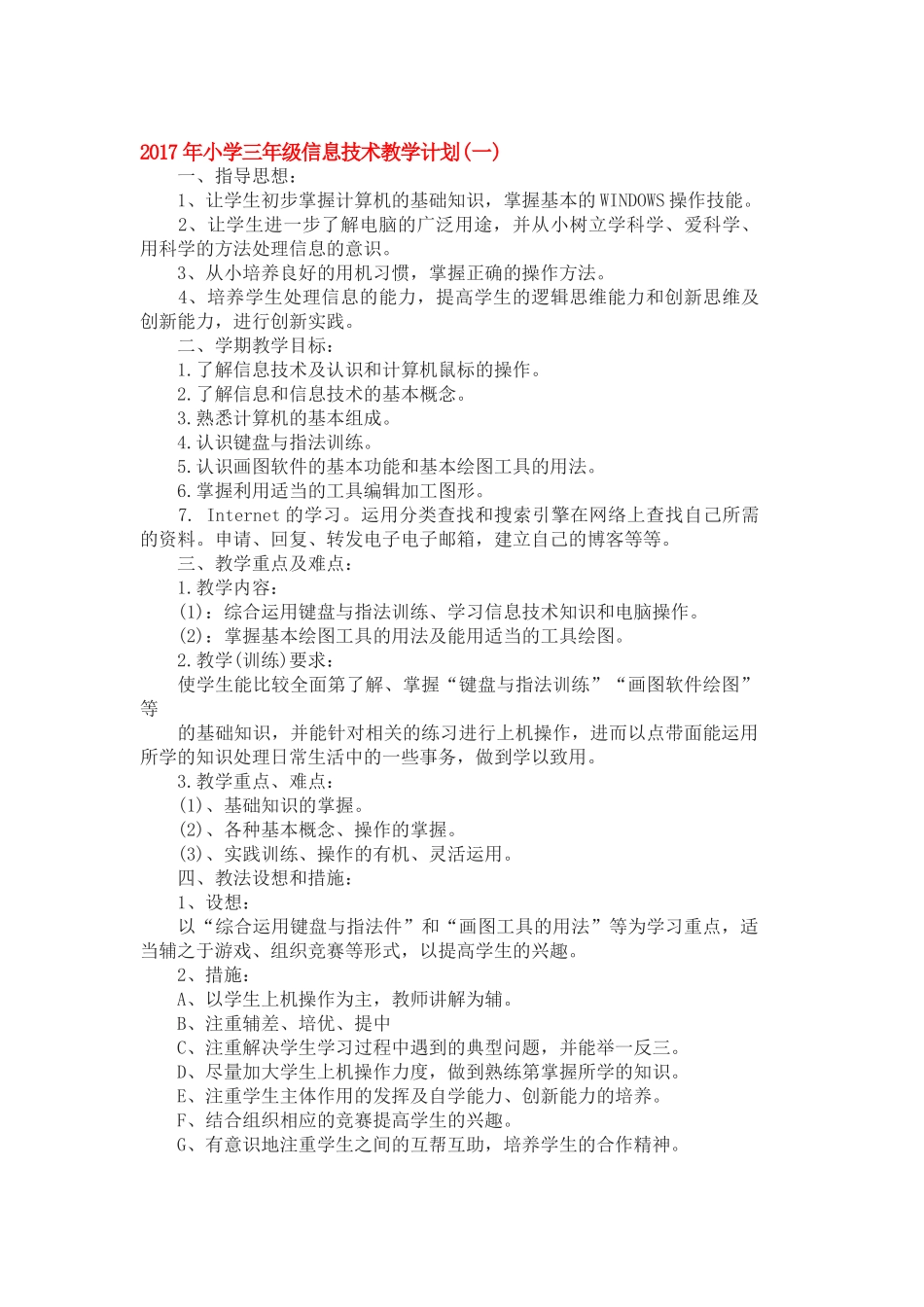 2017年小学三年级信息技术教学计划(一)

一、指导思想：

1、让学生初步掌握计算机的基础知识，掌握基本的WINDOWS操作技能。

2、让学生进一步了解电脑的广泛用途，并从小树立学科学、爱科学、用科学的方法处理信息的意识。

3、从小培养良好的用机习惯，掌握正确的操作方法。

4、培养学生处理信息的能力，提高学生的逻辑思维能力和创新思维及创新能力，进行创新实践。

二、学期教学目标：

1.了解信息技术及认识和计算机鼠标的操作。

2.了解信息和信息技术的基本概念。

3.熟悉计算机的基本组成。

4.认识键盘与指法训练。

5.认识画图软件的基本功能和基本绘图工具的用法。

6.掌握利用适当的工具编辑加工图形。

7. Internet的学习。运用分类查找和搜索引擎在网络上查找自己所需的资料。申请、回复、转发电子电子邮箱，建立自己的博客等等。

三、教学重点及难点：

1.教学内容：

(1)：综合运用键盘与指法训练、学习信息技术知识和电脑操作。

(2)：掌握基本绘图工具的用法及能用适当的工具绘图。

2.教学(训练)要求：

使学生能比较全面第了解、掌握“键盘与指法训练”“画图软件绘图”等

的基础知识，并能针对相关的练习进行上机操作，进而以点带面能运用所学的知识处理日常生活中的一些事务，做到学以致用。

3.教学重点、难点：

(1)、基础知识的掌握。

(2)、各种基本概念、操作的掌握。

(3)、实践训练、操作的有机、灵活运用。

四、教法设想和措施：

1、设想：

以“综合运用键盘与指法件”和“画图工具的用法”等为学习重点，适当辅之于游戏、组织竞赛等形式，以提高学生的兴趣。

2、措施：

A、以学生上机操作为主，教师讲解为辅。

B、注重辅差、培优、提中

C、注重解决学生学习过程中遇到的典型问题，并能举一反三。

D、尽量加大学生上机操作力度，做到熟练第掌握所学的知识。

E、注重学生主体作用的发挥及自学能力、创新能力的培养。

F、结合组织相应的竞赛提高学生的兴趣。

G、有意识地注重学生之间的互帮互助，培养学生的合作精神。